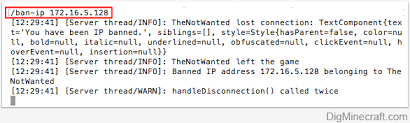 /ban-ip 172.16.5.128
[12:29:41] [Server thread/INFO]: TheNotWanted lost connection: TextComponent{text='You have been IP banned.', siblings=[], style=Style{hasParent=false, color=null, bold=null, italic=null, underlined=null, obfuscated=null, clickEvent=null, hoverEvent=null, insertion=null}}
[12:29:41] [Server thread/INFO]: TheNotWanted left the game
[12:29:41] [Server thread/INFO]: Banned IP address 172.16.5.128 belonging to TheNotWanted
[12:29:41] [Server thread/WARN]: handleDisconnection() called twice

DigMinecraft.com